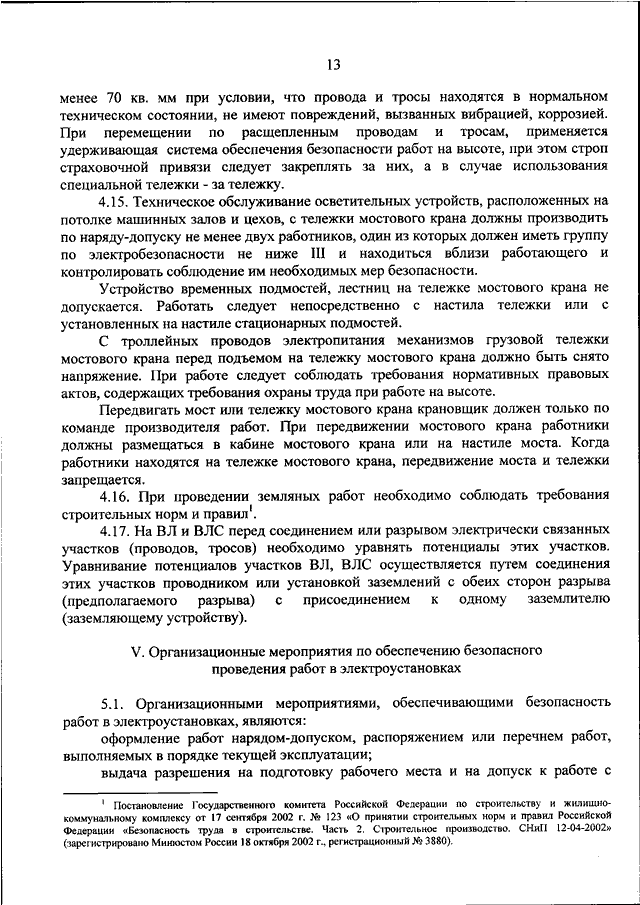 13

менее 70 кв. мм при условии, что провода и тросы находятся в нормальном техническом состоянии, не имеют повреждений, вызванных вибрацией, коррозией. При перемещении по расщепленным проводам и тросам, применяется удерживающая система обеспечения безопасности работ на высоте, при этом строп страховочной привязи следует закреплять за них, а в случае использования специальной тележки - за тележку.

4.15. Техническое обслуживание осветительных устройств, расположенных на потолке машинных залов и цехов, с тележки мостового крана должны производить по наряду-допуску не менее двух работников, один из которых должен иметь группу по электробезопасности не ниже III и находиться вблизи работающего и контролировать соблюдение им необходимых мер безопасности.

Устройство временных подмостей, лестниц на тележке мостового крана не допускается. Работать следует непосредственно с настила тележки или с установленных на настиле стационарных подмостей.

С троллейных проводов электропитания механизмов грузовой тележки мостового крана перед подъемом на тележку мостового крана должно быть снято напряжение. При работе следует соблюдать требования нормативных правовых актов, содержащих требования охраны труда при работе на высоте.

Передвигать мост или тележку мостового крана крановщик должен только по команде производителя работ. При передвижении мостового крана работники должны размещаться в кабине мостового крана или на настиле моста. Когда работники находятся на тележке мостового крана, передвижение моста и тележки запрещается.

4.16. При проведении земляных работ необходимо соблюдать требования строительных норм и правил$^1$.

4.17. На ВЛ и ВЛС перед соединением или разрывом электрически связанных участков (проводов, тросов) необходимо уравнять потенциалы этих участков. Уравнивание потенциалов участков ВЛ, ВЛС осуществляется путем соединения этих участков проводником или установкой заземлений с обеих сторон разрыва (предполагаемого разрыва) с присоединением к одному заземлителю (заземляющему устройству).

V. Организационные мероприятия по обеспечению безопасного проведения работ в электроустановках

5.1. Организационными мероприятиями, обеспечивающими безопасность работ в электроустановках, являются:

оформление работ нарядом-допуском, распоряжением или перечнем работ, выполняемых в порядке текущей эксплуатации;

выдача разрешения на подготовку рабочего места и на допуск к работе с

$^1$ Постановление Государственного комитета Российской Федерации по строительству и жилищно-коммунальному комплексу от 17 сентября 2002 г. № 123 «О принятии строительных норм и правил Российской Федерации «Безопасность труда в строительстве. Часть 2. Строительное производство. СНиП 12-04-2002» (зарегистрировано Минюстом России 18 октября 2002 г., регистрационный № 3880).